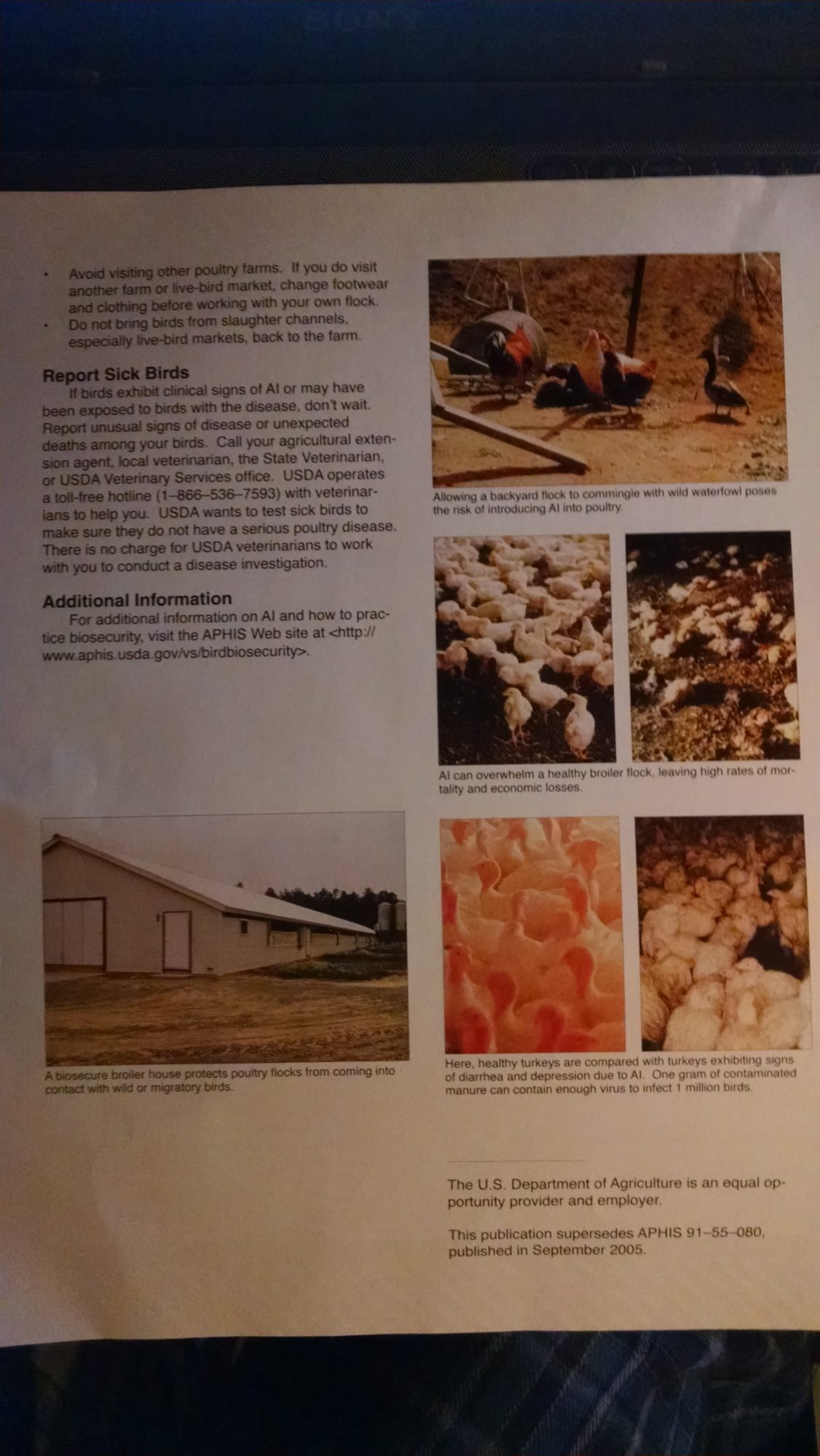 • Avoid visiting other poultry farms. If you do visit another farm or live-bird market, change footwear and clothing before working with your own flock.
• Do not bring birds from slaughter channels, especially live-bird markets, back to the farm.

Report Sick Birds

If birds exhibit clinical signs of AI or may have been exposed to birds with the disease, don't wait. Report unusual signs of disease or unexpected deaths among your birds. Call your agricultural extension agent, local veterinarian, the State Veterinarian, or USDA Veterinary Services office. USDA operates a toll-free hotline (1–866–536–7593) with veterinarians to help you. USDA wants to test sick birds to make sure they do not have a serious poultry disease. There is no charge for USDA veterinarians to work with you to conduct a disease investigation.

Additional Information

For additional information on AI and how to practice biosecurity, visit the APHIS Web site at <http://www.aphis.usda.gov/vs/birdbiosecurity>.

A biosecure broiler house protects poultry flocks from coming into contact with wild or migratory birds.

Allowing a backyard flock to commingle with wild waterfowl poses the risk of introducing AI into poultry.

AI can overwhelm a healthy broiler flock, leaving high rates of mortality and economic losses.

Here, healthy turkeys are compared with turkeys exhibiting signs of diarrhea and depression due to AI. One gram of contaminated manure can contain enough virus to infect 1 million birds.

The U.S. Department of Agriculture is an equal opportunity provider and employer.

This publication supersedes APHIS 91–55–080, published in September 2005.